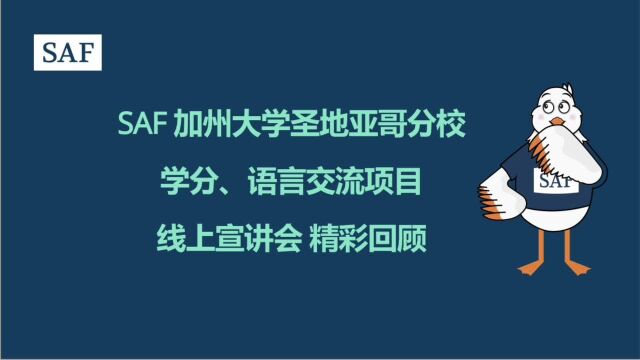 SAF

SAF 加州大学圣地亚哥分校

学分、语言交流项目

线上宣讲会 精彩回顾

SAF